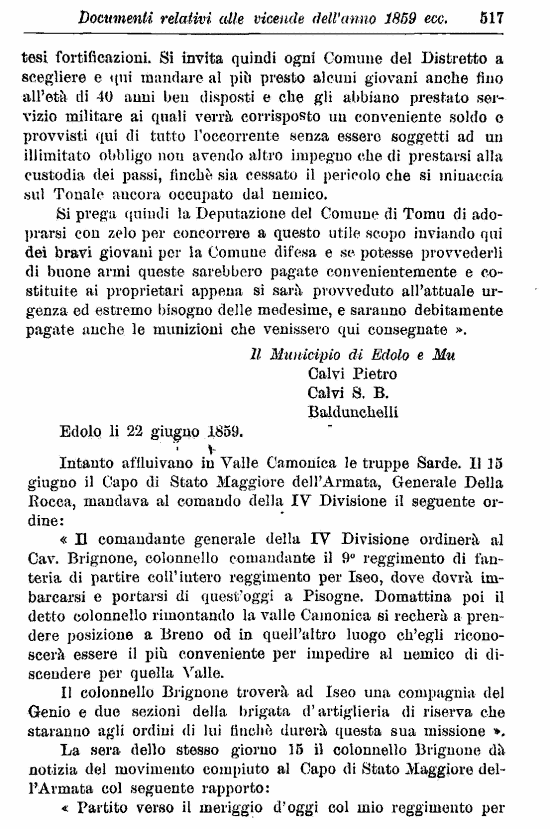 Documenti relativi alle vicende dell'anno 1859 ecc. 517

tesi fortificazioni. Si invita quindi ogni Comune del Distretto a scegliere e qui mandare al più presto alcuni giovani anche fino all'età di 40 anni ben disposti e che gli abbiano prestato servizio militare ai quali verrà corrisposto un conveniente soldo e provvisti qui di tutto l'occorrente senza essere soggetti ad un illimitato obbligo non avendo altro impegno che di prestarsi alla custodia dei passi, finchè sia cessato il pericolo che si minaccia sul Tonale ancora occupato dal nemico.

Si prega quindi la Deputazione del Comune di Tomu di adoprarsi con zelo per concorrere a questo utile scopo inviando qui dei bravi giovani per la Comune difesa e se potesse provvederli di buone armi queste sarebbero pagate convenientemente e costituite ai proprietari appena si sarà provveduto all'attuale urgenza ed estremo bisogno delle medesime, e saranno debitamente pagate anche le munizioni che venissero qui consegnate ».

Il Municipio di Edolo e Mu
Calvi Pietro
Calvi S. B.
Baldunchelli

Edolo li 22 giugno 1859.

Intanto affluivano in Valle Camonica le truppe Sarde. Il 15 giugno il Capo di Stato Maggiore dell'Armata, Generale Della Rocca, mandava al comando della IV Divisione il seguente ordine:

« Il comandante generale della IV Divisione ordinerà al Cav. Brignone, colonnello comandante il 9° reggimento di fanteria di partire coll'intero reggimento per Iseo, dove dovrà imbarcarsi e portarsi di quest'oggi a Pisogne. Domattina poi il detto colonnello rimontando la valle Camonica si recherà a prendere posizione a Breno od in quell'altro luogo ch'egli riconoscerà essere il più conveniente per impedire al nemico di discendere per quella Valle.

Il colonnello Brignone troverà ad Iseo una compagnia del Genio e due sezioni della brigata d'artiglieria di riserva che staranno agli ordini di lui finchè durerà questa sua missione ».

La sera dello stesso giorno 15 il colonnello Brignone dà notizia del movimento compiuto al Capo di Stato Maggiore dell'Armata col seguente rapporto:

« Partito verso il meriggio d'oggi col mio reggimento per